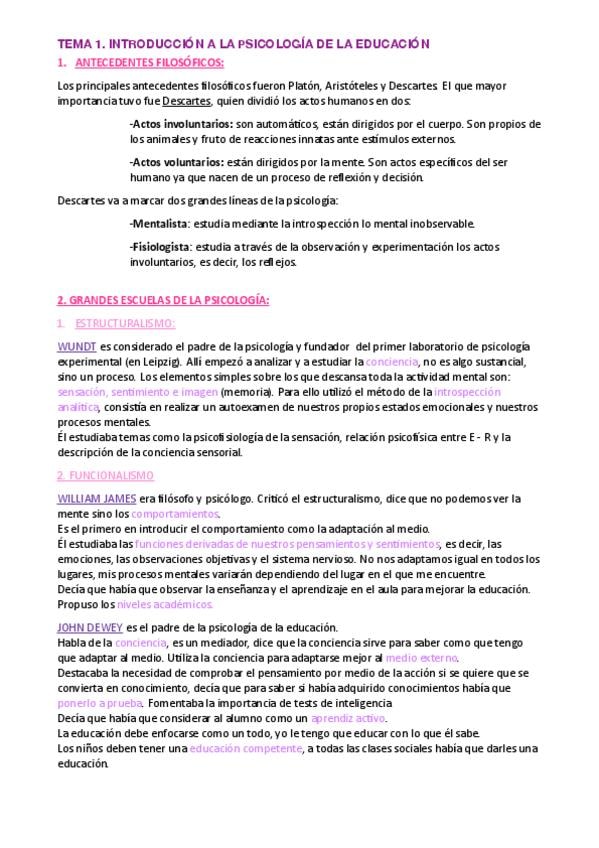 TEMA 1. INTRODUCCIÓN A LA PSICOLOGÍA DE LA EDUCACIÓN

1. ANTECEDENTES FILOSÓFICOS:

Los principales antecedentes filosóficos fueron Platón, Aristóteles y Descartes. El que mayor importancia tuvo fue Descartes, quien dividió los actos humanos en dos:

-Actos involuntarios: son automáticos, están dirigidos por el cuerpo. Son propios de los animales y fruto de reacciones innatas ante estímulos externos.

-Actos voluntarios: están dirigidos por la mente. Son actos específicos del ser humano ya que nacen de un proceso de reflexión y decisión.

Descartes va a marcar dos grandes líneas de la psicología:

-Mentalista: estudia mediante la introspección lo mental inobservable.

-Fisiologista: estudia a través de la observación y experimentación los actos involuntarios, es decir, los reflejos.

2. GRANDES ESCUELAS DE LA PSICOLOGÍA:

1. ESTRUCTURALISMO:

WUNDT es considerado el padre de la psicología y fundador del primer laboratorio de psicología experimental (en Leipzig). Allí empezó a analizar y a estudiar la conciencia, no es algo sustancial, sino un proceso. Los elementos simples sobre los que descansa toda la actividad mental son: sensación, sentimiento e imagen (memoria). Para ello utilizó el método de la introspección analítica, consistía en realizar un autoexamen de nuestros propios estados emocionales y nuestros procesos mentales.
Él estudiaba temas como la psicofisiología de la sensación, relación psicofísica entre E - R y la descripción de la conciencia sensorial.

2. FUNCIONALISMO

WILLIAM JAMES era filósofo y psicólogo. Criticó el estructuralismo, dice que no podemos ver la mente sino los comportamientos.
Es el primero en introducir el comportamiento como la adaptación al medio.
Él estudiaba las funciones derivadas de nuestros pensamientos y sentimientos, es decir, las emociones, las observaciones objetivas y el sistema nervioso. No nos adaptamos igual en todos los lugares, mis procesos mentales variarán dependiendo del lugar en el que me encuentre.
Decía que había que observar la enseñanza y el aprendizaje en el aula para mejorar la educación.
Propuso los niveles académicos.

JOHN DEWEY es el padre de la psicología de la educación.
Habla de la conciencia, es un mediador, dice que la conciencia sirve para saber como que tengo que adaptar al medio. Utiliza la conciencia para adaptarse mejor al medio externo.
Destacaba la necesidad de comprobar el pensamiento por medio de la acción si se quiere que se convierta en conocimiento, decía que para saber si había adquirido conocimientos había que ponerlo a prueba. Fomentaba la importancia de tests de inteligencia
Decía que había que considerar al alumno como un aprendiz activo.
La educación debe enfocarse como un todo, yo le tengo que educar con lo que él sabe.
Los niños deben tener una educación competente, a todas las clases sociales había que darles una educación.